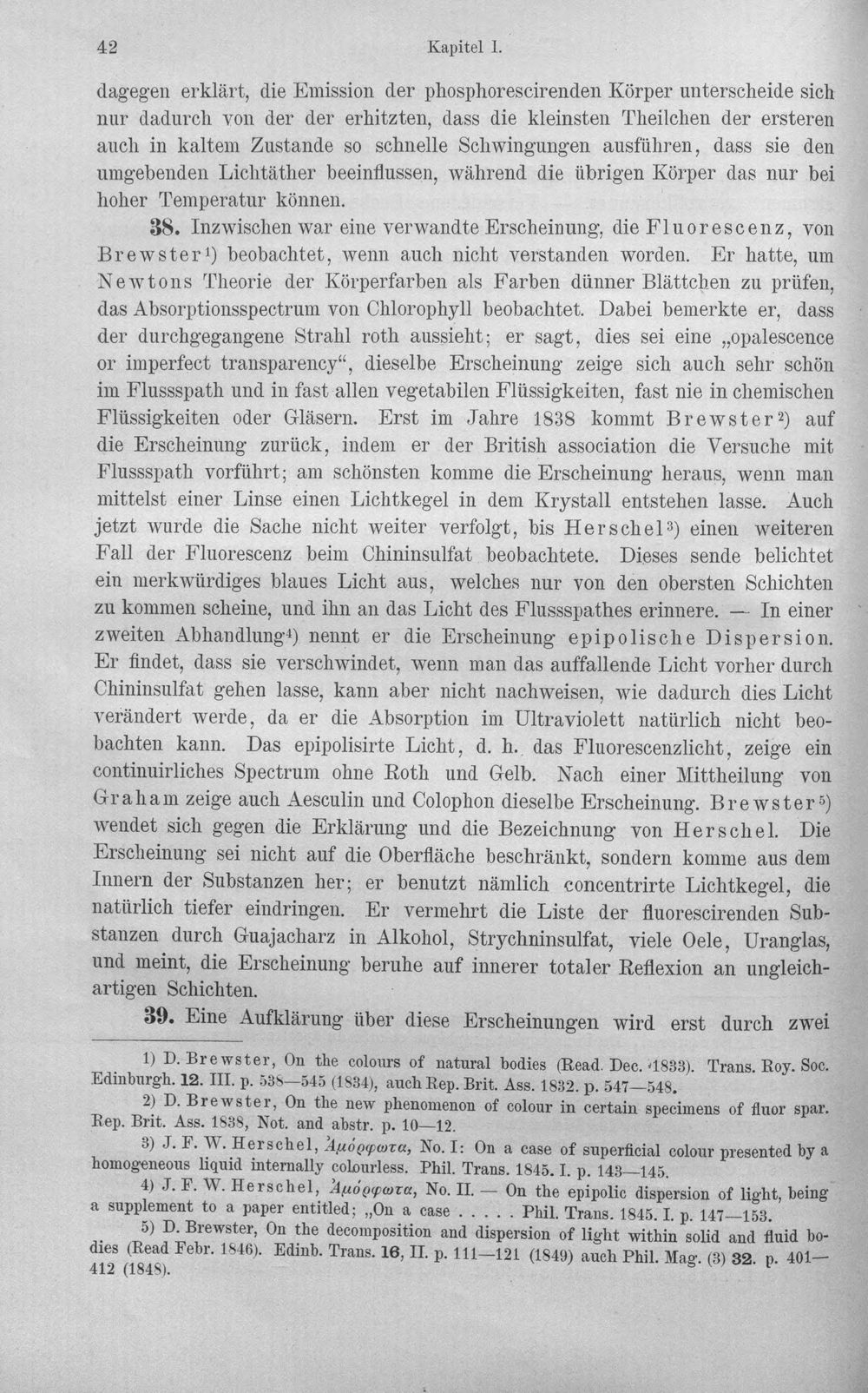 42 Kapitel I.

dagegen erklärt, die Emission der phosphorescirenden Körper unterscheide sich nur dadurch von der der erhitzten, dass die kleinsten Theilchen der ersteren auch in kaltem Zustande so schnelle Schwingungen ausführen, dass sie den umgebenden Lichtäther beeinflussen, während die übrigen Körper das nur bei hoher Temperatur können.

38. Inzwischen war eine verwandte Erscheinung, die Fluorescenz, von Brewster$^{1}$) beobachtet, wenn auch nicht verstanden worden. Er hatte, um Newtons Theorie der Körperfarben als Farben dünner Blättchen zu prüfen, das Absorptionsspectrum von Chlorophyll beobachtet. Dabei bemerkte er, dass der durchgegangene Strahl roth aussieht; er sagt, dies sei eine „opalescence or imperfect transparency“, dieselbe Erscheinung zeige sich auch sehr schön im Flussspath und in fast allen vegetabilen Flüssigkeiten, fast nie in chemischen Flüssigkeiten oder Gläsern. Erst im Jahre 1838 kommt Brewster$^{2}$) auf die Erscheinung zurück, indem er der British association die Versuche mit Flussspath vorführt; am schönsten komme die Erscheinung heraus, wenn man mittelst einer Linse einen Lichtkegel in dem Krystall entstehen lasse. Auch jetzt wurde die Sache nicht weiter verfolgt, bis Herschel$^{3}$) einen weiteren Fall der Fluorescenz beim Chininsulfat beobachtete. Dieses sende belichtet ein merkwürdiges blaues Licht aus, welches nur von den obersten Schichten zu kommen scheine, und ihn an das Licht des Flussspathes erinnere. — In einer zweiten Abhandlung$^{4}$) nennt er die Erscheinung epipolische Dispersion. Er findet, dass sie verschwindet, wenn man das auffallende Licht vorher durch Chininsulfat gehen lasse, kann aber nicht nachweisen, wie dadurch dies Licht verändert werde, da er die Absorption im Ultraviolett natürlich nicht beobachten kann. Das epipolisirte Licht, d. h. das Fluorescenzlicht, zeige ein continuirliches Spectrum ohne Roth und Gelb. Nach einer Mittheilung von Graham zeige auch Aesculin und Colophon dieselbe Erscheinung. Brewster$^{5}$) wendet sich gegen die Erklärung und die Bezeichnung von Herschel. Die Erscheinung sei nicht auf die Oberfläche beschränkt, sondern komme aus dem Innern der Substanzen her; er benutzt nämlich concentrirte Lichtkegel, die natürlich tiefer eindringen. Er vermehrt die Liste der fluorescirenden Substanzen durch Guajacharz in Alkohol, Strychninsulfat, viele Oele, Uranglas, und meint, die Erscheinung beruhe auf innerer totaler Reflexion an ungleichartigen Schichten.

39. Eine Aufklärung über diese Erscheinungen wird erst durch zwei

1) D. Brewster, On the colours of natural bodies (Read. Dec. 1833). Trans. Roy. Soc. Edinburgh. 12. III. p. 538—545 (1834), auch Rep. Brit. Ass. 1832. p. 547—548.

2) D. Brewster, On the new phenomenon of colour in certain specimens of fluor spar. Rep. Brit. Ass. 1838, Not. and abstr. p. 10—12.

3) J. F. W. Herschel, Ἀμόρφωτα, No. I: On a case of superficial colour presented by a homogeneous liquid internally colourless. Phil. Trans. 1845. I. p. 143—145.

4) J. F. W. Herschel, Ἀμόρφωτα, No. II. — On the epipolic dispersion of light, being a supplement to a paper entitled; „On a case . . . . . Phil. Trans. 1845. I. p. 147—153.

5) D. Brewster, On the decomposition and dispersion of light within solid and fluid bodies (Read Febr. 1846). Edinb. Trans. 16, II. p. 111—121 (1849) auch Phil. Mag. (3) 32. p. 401—412 (1848).